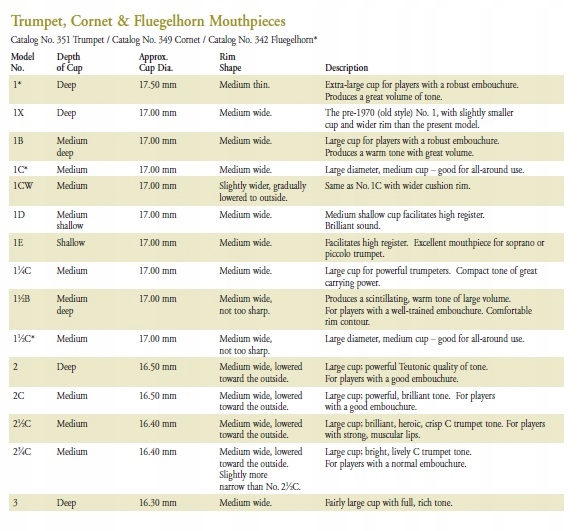 Trumpet, Cornet & Fluegelhorn Mouthpieces

Catalog No. 351 Trumpet / Catalog No. 349 Cornet / Catalog No. 342 Fluegelhorn*

| Model No. | Depth of Cup | Approx. Cup Dia. | Rim Shape | Description |
|---|---|---|---|---|
| 1* | Deep | 17.50 mm | Medium thin. | Extra-large cup for players with a robust embouchure. Produces a great volume of tone. |
| 1X | Deep | 17.00 mm | Medium wide. | The pre-1970 (old style) No. 1, with slightly smaller cup and wider rim than the present model. |
| 1B | Medium deep | 17.00 mm | Medium wide. | Large cup for players with a robust embouchure. Produces a warm tone with great volume. |
| 1C* | Medium | 17.00 mm | Medium wide. | Large diameter, medium cup – good for all-around use. |
| 1CW | Medium | 17.00 mm | Slightly wider, gradually lowered to outside. | Same as No. 1C with wider cushion rim. |
| 1D | Medium shallow | 17.00 mm | Medium wide. | Medium shallow cup facilitates high register. Brilliant sound. |
| 1E | Shallow | 17.00 mm | Medium wide. | Facilitates high register. Excellent mouthpiece for soprano or piccolo trumpet. |
| 1¼C | Medium | 17.00 mm | Medium wide. | Large cup for powerful trumpeters. Compact tone of great carrying power. |
| 1½B | Medium deep | 17.00 mm | Medium wide, not too sharp. | Produces a scintillating, warm tone of large volume. For players with a well-trained embouchure. Comfortable rim contour. |
| 1½C* | Medium | 17.00 mm | Medium wide, not too sharp. | Large diameter, medium cup – good for all-around use. |
| 2 | Deep | 16.50 mm | Medium wide, lowered toward the outside. | Large cup; powerful Teutonic quality of tone. For players with a good embouchure. |
| 2C | Medium | 16.50 mm | Medium wide, lowered toward the outside. | Large cup; powerful, brilliant tone. For players with a good embouchure. |
| 2½C | Medium | 16.40 mm | Medium wide, lowered toward the outside. | Large cup; brilliant, heroic, crisp C trumpet tone. For players with strong, muscular lips. |
| 2¾C | Medium | 16.40 mm | Medium wide, lowered toward the outside. Slightly more narrow than No. 2½C. | Large cup; bright, lively C trumpet tone. For players with a normal embouchure. |
| 3 | Deep | 16.30 mm | Medium wide. | Fairly large cup with full, rich tone. |